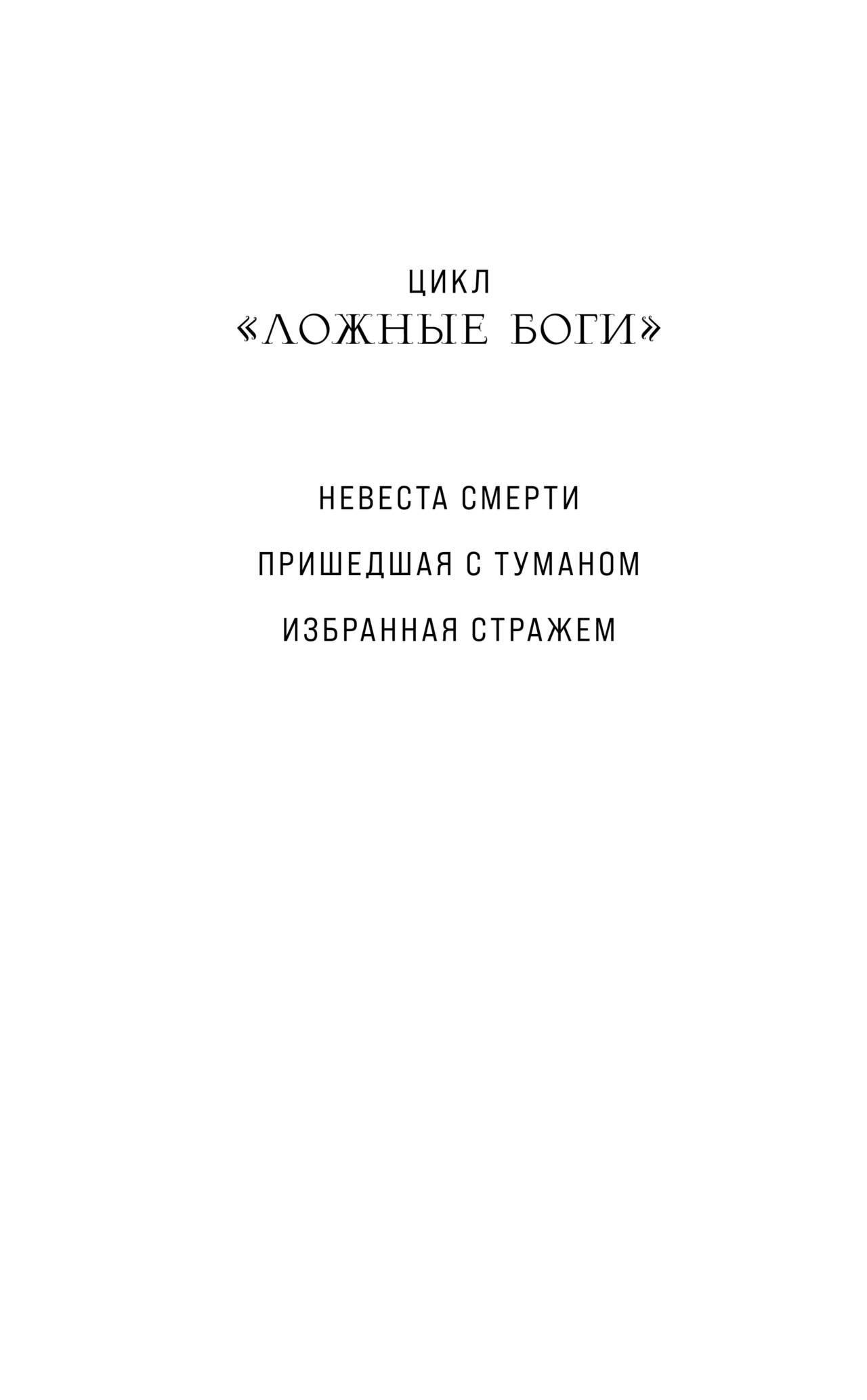 ЦИКЛ
«ЛОЖНЫЕ БОГИ»

НЕВЕСТА СМЕРТИ

ПРИШЕДШАЯ С ТУМАНОМ

ИЗБРАННАЯ СТРАЖЕМ